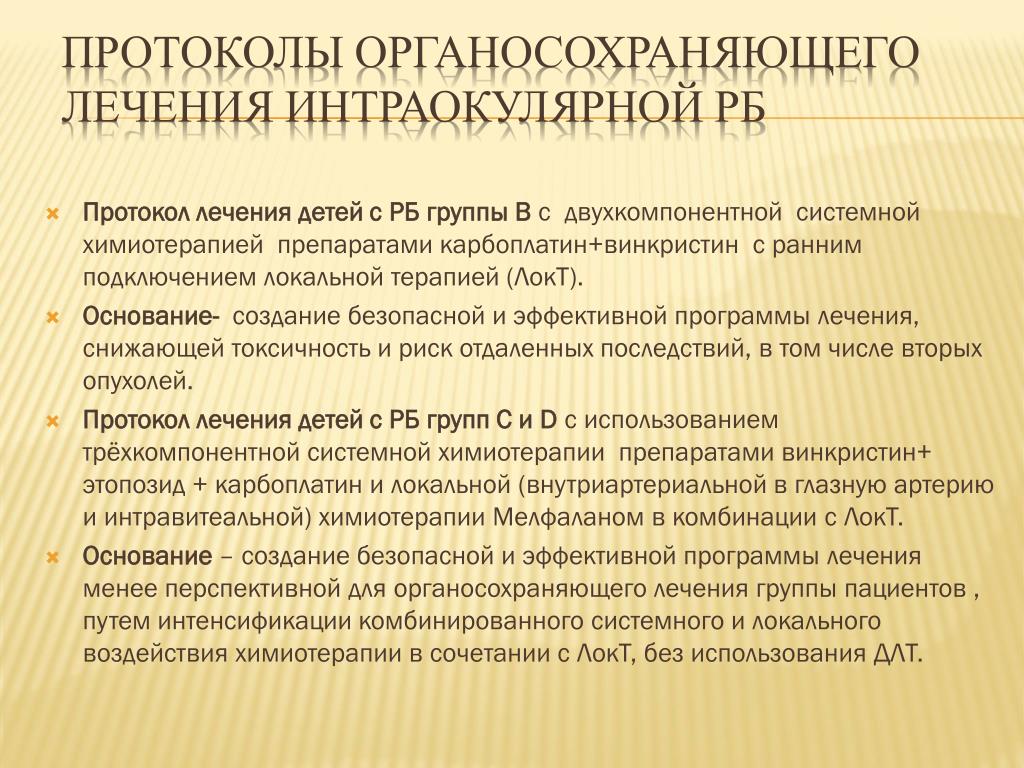 ПРОТОКОЛЫ ОРГАНОСОХРАНЯЮЩЕГО ЛЕЧЕНИЯ ИНТРАОКУЛЯРНОЙ РБ

Протокол лечения детей с РБ группы В с двухкомпонентной системной химиотерапией препаратами карбоплатин+винкристин с ранним подключением локальной терапией (ЛокТ).

Основание- создание безопасной и эффективной программы лечения, снижающей токсичность и риск отдаленных последствий, в том числе вторых опухолей.

Протокол лечения детей с РБ групп С и D с использованием трёхкомпонентной системной химиотерапии препаратами винкристин+ этопозид + карбоплатин и локальной (внутриартериальной в глазную артерию и интравитеальной) химиотерапии Мелфаланом в комбинации с ЛокТ.

Основание – создание безопасной и эффективной программы лечения менее перспективной для органосохраняющего лечения группы пациентов , путем интенсификации комбинированного системного и локального воздействия химиотерапии в сочетании с ЛокТ, без использования ДЛТ.